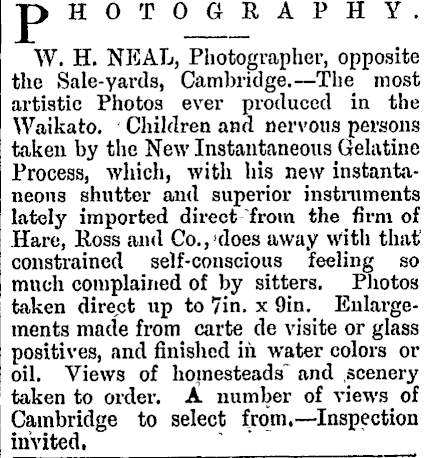 PHOTOGRAPHY.

W. H. NEAL, Photographer, opposite the Sale-yards, Cambridge.—The most artistic Photos ever produced in the Waikato. Children and nervous persons taken by the New Instantaneous Gelatine Process, which, with his new instantaneous shutter and superior instruments lately imported direct from the firm of Hare, Ross and Co., does away with that constrained self-conscious feeling so much complained of by sitters. Photos taken direct up to 7in. x 9in. Enlargements made from carte de visite or glass positives, and finished in water colors or oil. Views of homesteads and scenery taken to order. A number of views of Cambridge to select from.—Inspection invited.